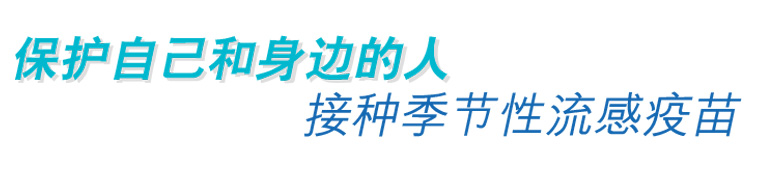 保护自己和身边的人
接种季节性流感疫苗